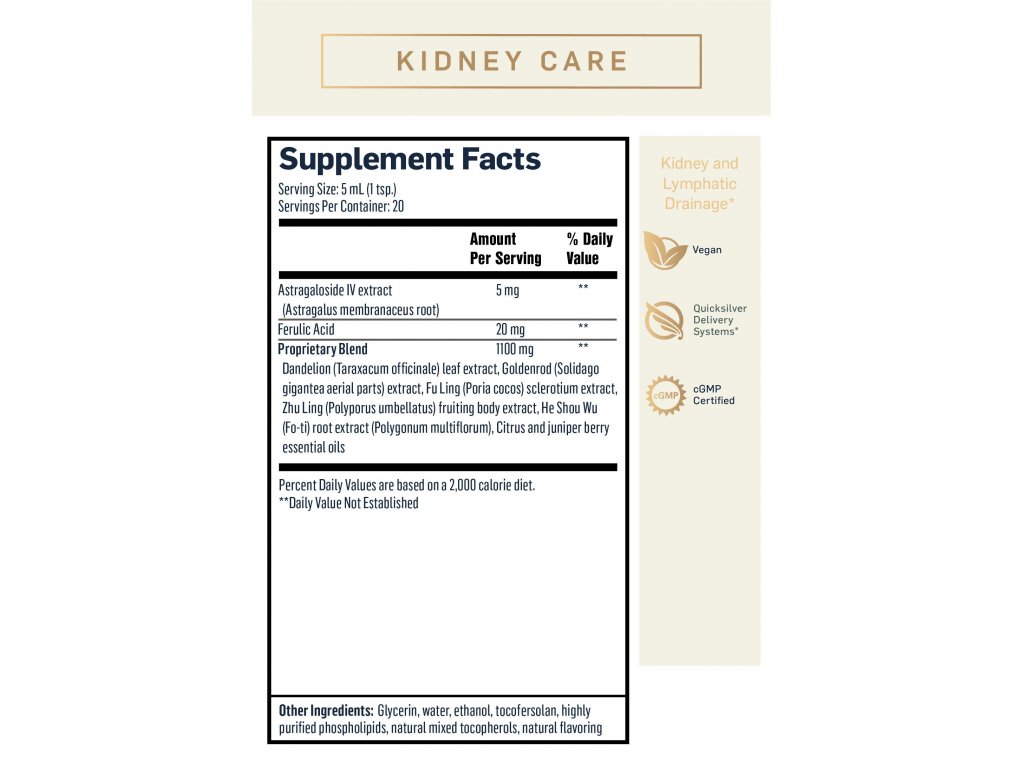 KIDNEY CARE

Supplement Facts
Serving Size: 5 mL (1 tsp.)
Servings Per Container: 20

| | Amount Per Serving | % Daily Value |
|---|---|---|
| Astragaloside IV extract (Astragalus membranaceus root) | 5 mg | ** |
| Ferulic Acid | 20 mg | ** |
| Proprietary Blend | 1100 mg | ** |

Dandelion (Taraxacum officinale) leaf extract, Goldenrod (Solidago gigantea aerial parts) extract, Fu Ling (Poria cocos) sclerotium extract, Zhu Ling (Polyporus umbellatus) fruiting body extract, He Shou Wu (Fo-ti) root extract (Polygonum multiflorum), Citrus and juniper berry essential oils

Percent Daily Values are based on a 2,000 calorie diet.
**Daily Value Not Established

Other Ingredients: Glycerin, water, ethanol, tocofersolan, highly purified phospholipids, natural mixed tocopherols, natural flavoring

Kidney and Lymphatic Drainage*

Vegan

Quicksilver Delivery Systems*

cGMP

cGMP Certified